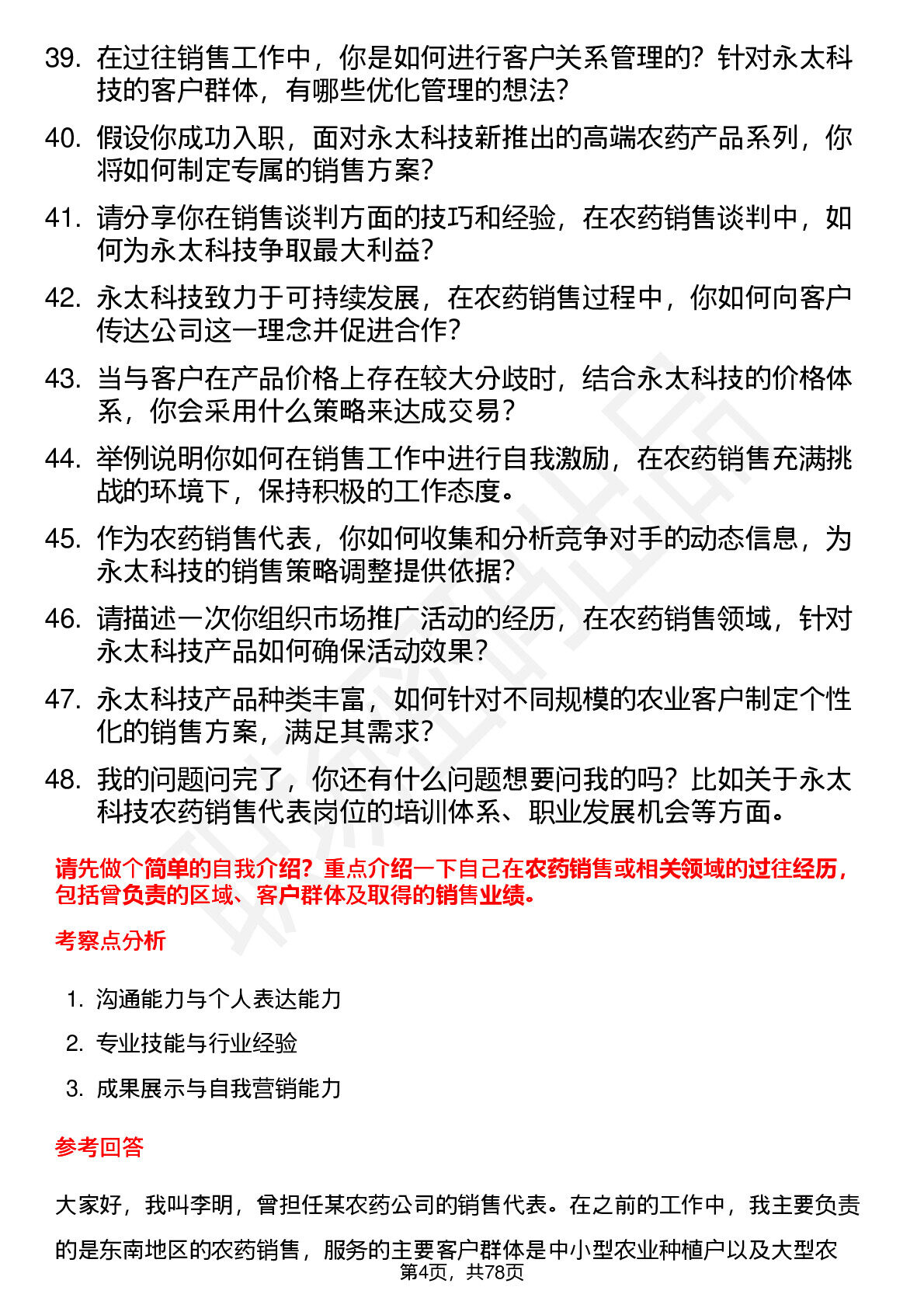 39. 在过往销售工作中，你是如何进行客户关系管理的？针对永太科技的客户群体，有哪些优化管理的想法？

40. 假设你成功入职，面对永太科技新推出的高端农药产品系列，你将如何制定专属的销售方案？

41. 请分享你在销售谈判方面的技巧和经验，在农药销售谈判中，如何为永太科技争取最大利益？

42. 永太科技致力于可持续发展，在农药销售过程中，你如何向客户传达公司这一理念并促进合作？

43. 当与客户在产品价格上存在较大分歧时，结合永太科技的价格体系，你会采用什么策略来达成交易？

44. 举例说明你如何在销售工作中进行自我激励，在农药销售充满挑战的环境下，保持积极的工作态度。

45. 作为农药销售代表，你如何收集和分析竞争对手的动态信息，为永太科技的销售策略调整提供依据？

46. 请描述一次你组织市场推广活动的经历，在农药销售领域，针对永太科技产品如何确保活动效果？

47. 永太科技产品种类丰富，如何针对不同规模的农业客户制定个性化的销售方案，满足其需求？

48. 我的问题问完了，你还有什么问题想要问我的吗？比如关于永太科技农药销售代表岗位的培训体系、职业发展机会等方面。

请先做个简单的自我介绍？重点介绍一下自己在农药销售或相关领域的过往经历，包括曾负责的区域、客户群体及取得的销售业绩。

考察点分析

1. 沟通能力与个人表达能力

2. 专业技能与行业经验

3. 成果展示与自我营销能力

参考回答

大家好，我叫李明，曾担任某农药公司的销售代表。在之前的工作中，我主要负责的是东南地区的农药销售，服务的主要客户群体是中小型农业种植户以及大型农

第4页，共78页